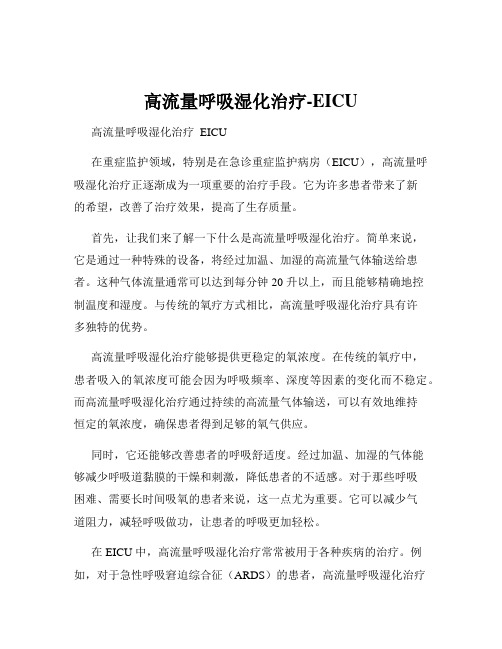 高流量呼吸湿化治疗-EICU

高流量呼吸湿化治疗 EICU

在重症监护领域，特别是在急诊重症监护病房（EICU），高流量呼吸湿化治疗正逐渐成为一项重要的治疗手段。它为许多患者带来了新的希望，改善了治疗效果，提高了生存质量。

首先，让我们来了解一下什么是高流量呼吸湿化治疗。简单来说，它是通过一种特殊的设备，将经过加温、加湿的高流量气体输送给患者。这种气体流量通常可以达到每分钟 20 升以上，而且能够精确地控制温度和湿度。与传统的氧疗方式相比，高流量呼吸湿化治疗具有许多独特的优势。

高流量呼吸湿化治疗能够提供更稳定的氧浓度。在传统的氧疗中，患者吸入的氧浓度可能会因为呼吸频率、深度等因素的变化而不稳定。而高流量呼吸湿化治疗通过持续的高流量气体输送，可以有效地维持恒定的氧浓度，确保患者得到足够的氧气供应。

同时，它还能够改善患者的呼吸舒适度。经过加温、加湿的气体能够减少呼吸道黏膜的干燥和刺激，降低患者的不适感。对于那些呼吸困难、需要长时间吸氧的患者来说，这一点尤为重要。它可以减少气道阻力，减轻呼吸做功，让患者的呼吸更加轻松。

在 EICU 中，高流量呼吸湿化治疗常常被用于各种疾病的治疗。例如，对于急性呼吸窘迫综合征（ARDS）的患者，高流量呼吸湿化治疗